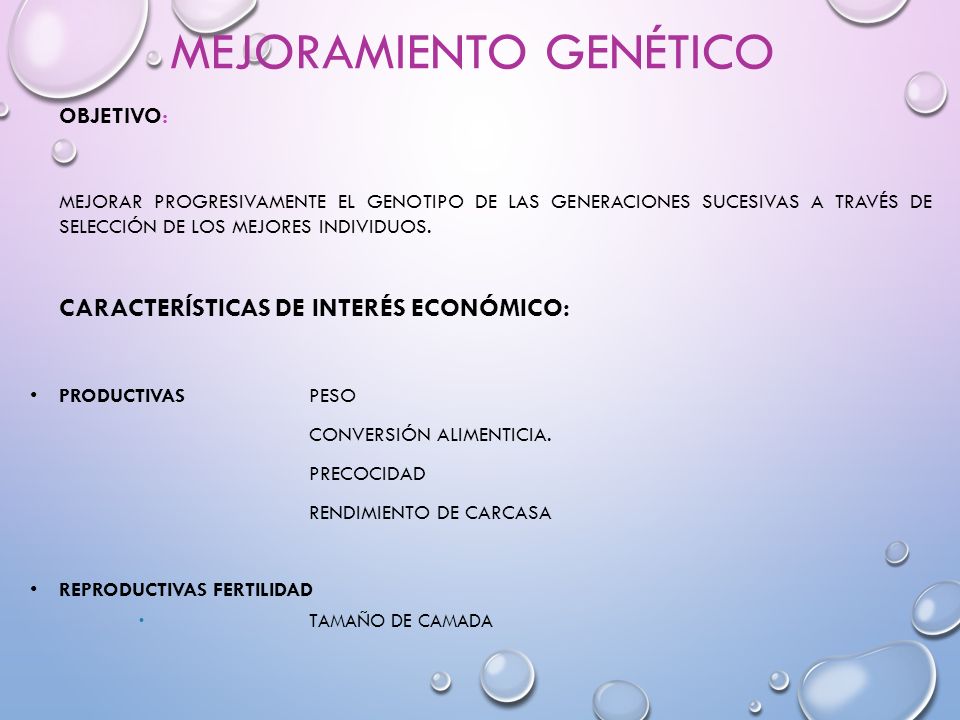 MEJORAMIENTO GENÉTICO

OBJETIVO:

MEJORAR PROGRESIVAMENTE EL GENOTIPO DE LAS GENERACIONES SUCESIVAS A TRAVÉS DE SELECCIÓN DE LOS MEJORES INDIVIDUOS.

CARACTERÍSTICAS DE INTERÉS ECONÓMICO:

• PRODUCTIVAS PESO
CONVERSIÓN ALIMENTICIA.
PRECOCIDAD
RENDIMIENTO DE CARCASA

• REPRODUCTIVAS FERTILIDAD
• TAMAÑO DE CAMADA